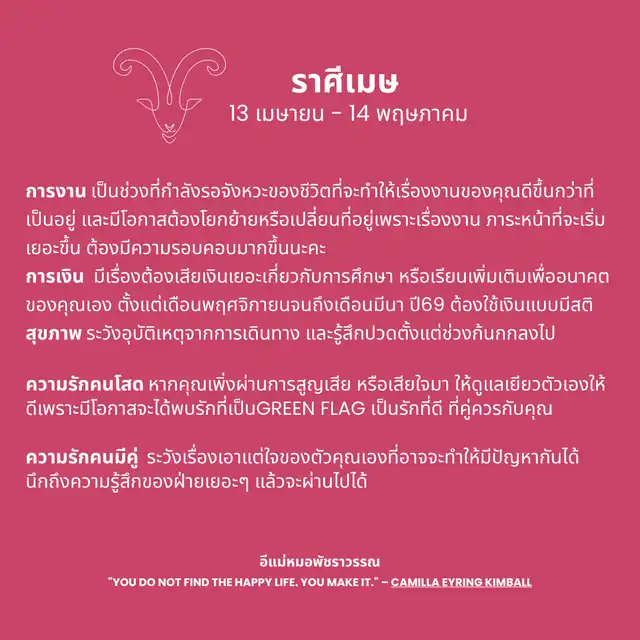 ราศีเมษ
13 เมษายน - 14 พฤษภาคม

การงาน เป็นช่วงที่กำลังรอจังหวะของชีวิตที่จะทำให้เรื่องงานของคุณดีขึ้นกว่าที่เป็นอยู่ และมีโอกาสต้องโยกย้ายหรือเปลี่ยนที่อยู่เพราะเรื่องงาน ภาระหน้าที่จะเริ่มเยอะขึ้น ต้องมีความรอบคอบมากขึ้นนะคะ
การเงิน มีเรื่องต้องเสียเงินเยอะเกี่ยวกับการศึกษา หรือเรียนเพิ่มเติมเพื่ออนาคตของคุณเอง ตั้งแต่เดือนพฤศจิกายนจนถึงเดือนมีนา ปี69 ต้องใช้เงินแบบมีสติ
สุขภาพ ระวังอุบัติเหตุจากการเดินทาง และรู้สึกปวดตั้งแต่ช่วงก้นกกลงไป

ความรักคนโสด หากคุณเพิ่งผ่านการสูญเสีย หรือเสียใจมา ให้ดูแลเยียวตัวเองให้ดีเพราะมีโอกาสจะได้พบรักที่เป็นGREEN FLAG เป็นรักที่ดี ที่คู่ควรกับคุณ

ความรักคนมีคู่ ระวังเรื่องเอาแต่ใจของตัวคุณเองที่อาจจะทำให้มีปัญหากันได้ นึกถึงความรู้สึกของฝ่ายเยอะๆ แล้วจะผ่านไปได้

อีแม่หมอพัชราวรรณ
"YOU DO NOT FIND THE HAPPY LIFE. YOU MAKE IT." – CAMILLA EYRING KIMBALL